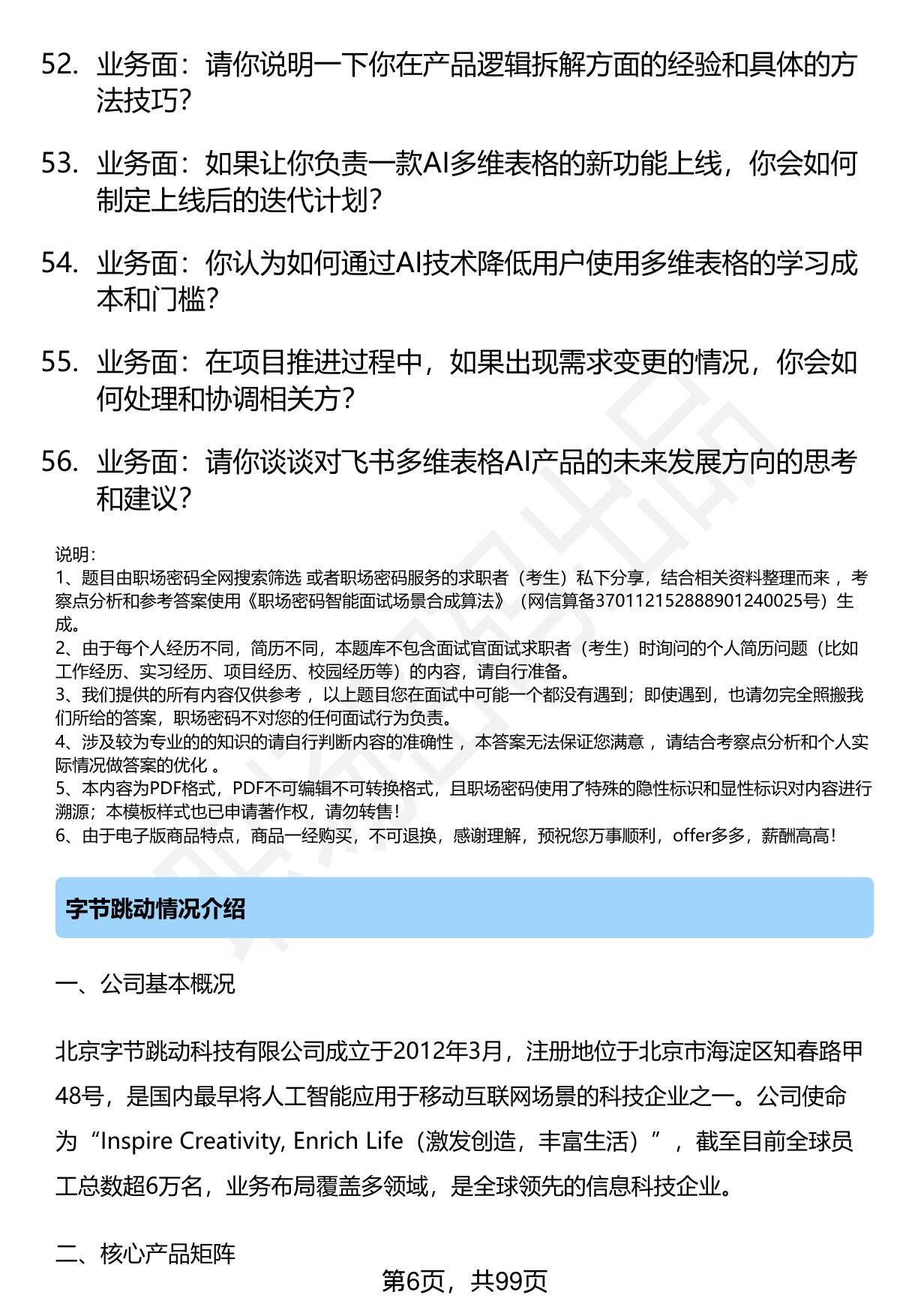 52. 业务面：请你说明一下你在产品逻辑拆解方面的经验和具体的方法技巧？

53. 业务面：如果让你负责一款AI多维表格的新功能上线，你会如何制定上线后的迭代计划？

54. 业务面：你认为如何通过AI技术降低用户使用多维表格的学习成本和门槛？

55. 业务面：在项目推进过程中，如果出现需求变更的情况，你会如何处理和协调相关方？

56. 业务面：请你谈谈对飞书多维表格AI产品的未来发展方向的思考和建议？

说明：
1、题目由职场密码全网搜索筛选 或者职场密码服务的求职者（考生）私下分享，结合相关资料整理而来 ，考察点分析和参考答案使用《职场密码智能面试场景合成算法》（网信算备370112152888901240025号）生成。
2、由于每个人经历不同，简历不同，本题库不包含面试官面试求职者（考生）时询问的个人简历问题（比如工作经历、实习经历、项目经历、校园经历等）的内容，请自行准备。
3、我们提供的所有内容仅供参考 ，以上题目您在面试中可能一个都没有遇到；即使遇到，也请勿完全照搬我们所给的答案，职场密码不对您的任何面试行为负责。
4、涉及较为专业的的知识的请自行判断内容的准确性 ，本答案无法保证您满意 ，请结合考察点分析和个人实际情况做答案的优化 。
5、本内容为PDF格式，PDF不可编辑不可转换格式，且职场密码使用了特殊的隐性标识和显性标识对内容进行溯源；本模板样式也已申请著作权，请勿转售！
6、由于电子版商品特点，商品一经购买，不可退换，感谢理解，预祝您万事顺利，offer多多，薪酬高高！

字节跳动情况介绍

一、公司基本概况

北京字节跳动科技有限公司成立于2012年3月，注册地位于北京市海淀区知春路甲48号，是国内最早将人工智能应用于移动互联网场景的科技企业之一。公司使命为“Inspire Creativity, Enrich Life（激发创造，丰富生活）”，截至目前全球员工总数超6万名，业务布局覆盖多领域，是全球领先的信息科技企业。

二、核心产品矩阵

第6页，共99页